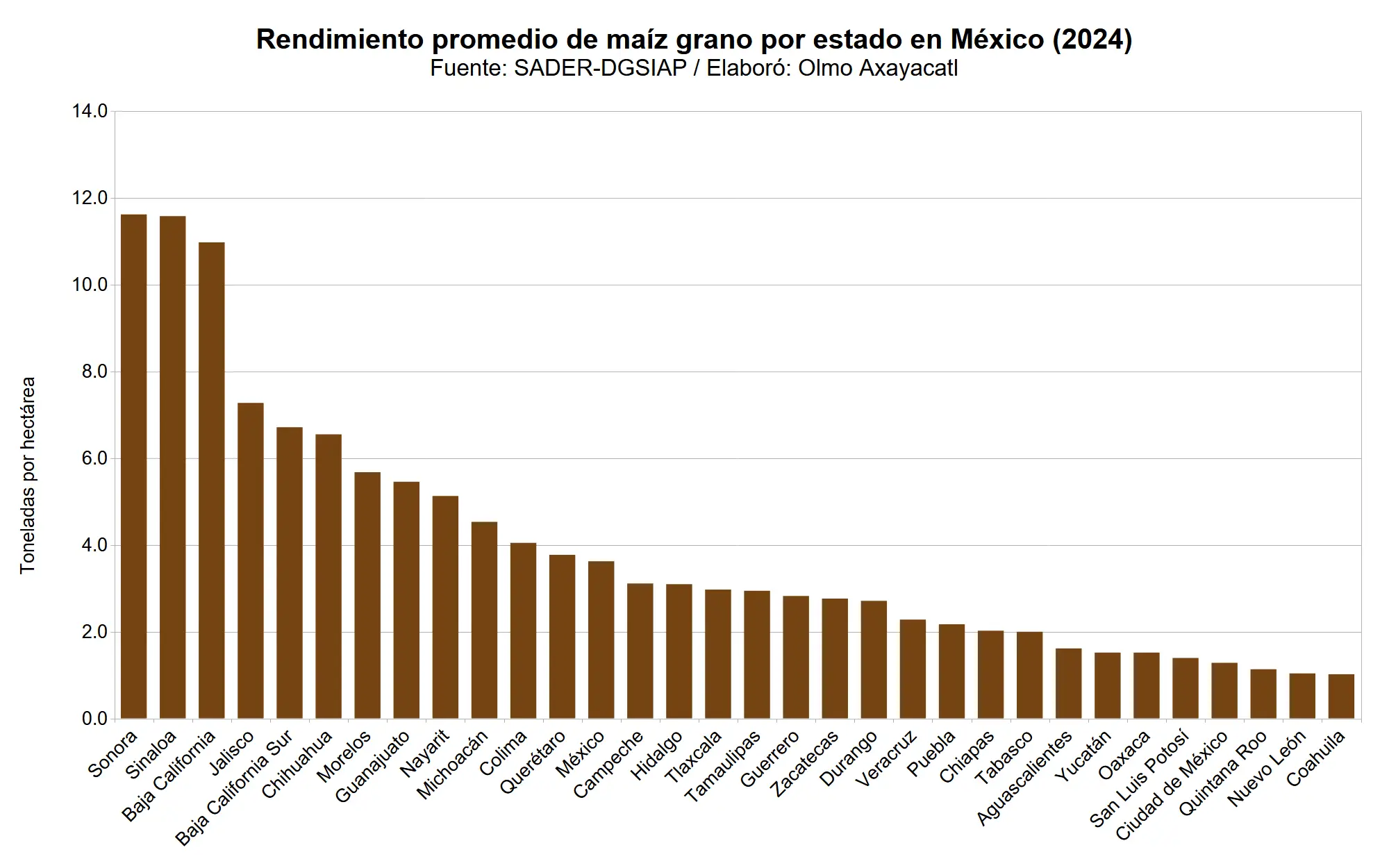 Rendimiento promedio de maíz grano por estado en México (2024)
Fuente: SADER-DGSIAP / Elaboró: Olmo Axayacatl

Toneladas por hectárea

14.0
12.0
10.0
8.0
6.0
4.0
2.0
0.0

Sonora
Sinaloa
Baja California
Jalisco
Baja California Sur
Chihuahua
Morelos
Guanajuato
Nayarit
Michoacán
Colima
Querétaro
México
Campeche
Hidalgo
Tlaxcala
Tamaulipas
Guerrero
Zacatecas
Durango
Veracruz
Puebla
Chiapas
Tabasco
Aguascalientes
Yucatán
Oaxaca
San Luis Potosí
Ciudad de México
Quintana Roo
Nuevo León
Coahuila